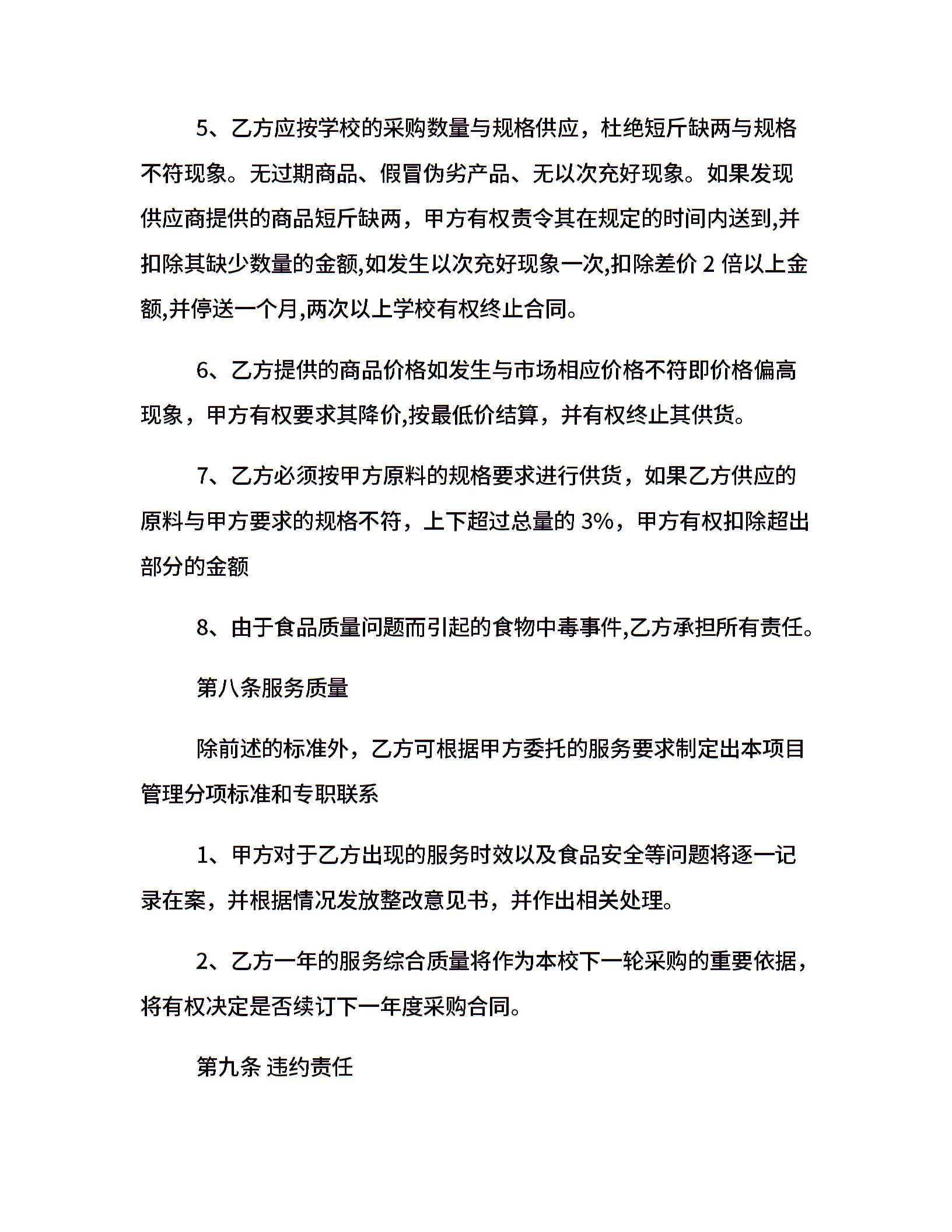 5、乙方应按学校的采购数量与规格供应，杜绝短斤缺两与规格不符现象。无过期商品、假冒伪劣产品、无以次充好现象。如果发现供应商提供的商品短斤缺两，甲方有权责令其在规定的时间内送到,并扣除其缺少数量的金额,如发生以次充好现象一次,扣除差价 2 倍以上金额,并停送一个月,两次以上学校有权终止合同。

6、乙方提供的商品价格如发生与市场相应价格不符即价格偏高现象，甲方有权要求其降价,按最低价结算，并有权终止其供货。

7、乙方必须按甲方原料的规格要求进行供货，如果乙方供应的原料与甲方要求的规格不符，上下超过总量的 3%，甲方有权扣除超出部分的金额

8、由于食品质量问题而引起的食物中毒事件,乙方承担所有责任。

第八条服务质量

除前述的标准外，乙方可根据甲方委托的服务要求制定出本项目管理分项标准和专职联系

1、甲方对于乙方出现的服务时效以及食品安全等问题将逐一记录在案，并根据情况发放整改意见书，并作出相关处理。

2、乙方一年的服务综合质量将作为本校下一轮采购的重要依据，将有权决定是否续订下一年度采购合同。

第九条 违约责任